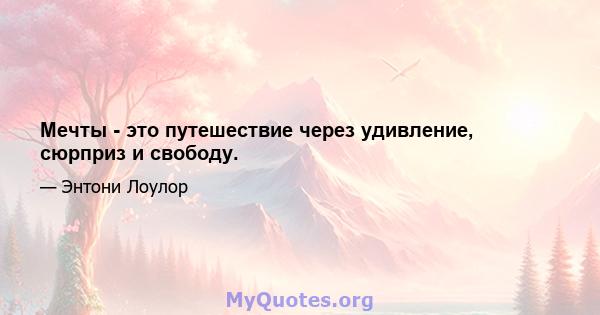 Мечты - это путешествие через удивление, сюрприз и свободу.

— Энтони Лоулор

MyQuotes.org